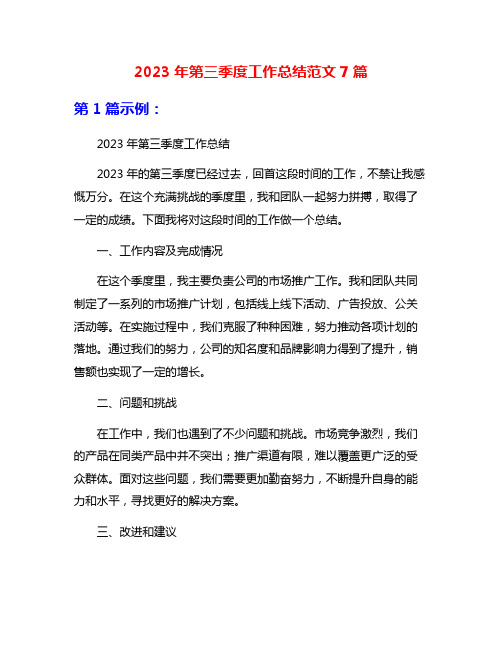 2023 年第三季度工作总结范文 7 篇

第 1 篇示例：

2023 年第三季度工作总结

2023 年的第三季度已经过去，回首这段时间的工作，不禁让我感慨万分。在这个充满挑战的季度里，我和团队一起努力拼搏，取得了一定的成绩。下面我将对这段时间的工作做一个总结。

一、工作内容及完成情况

在这个季度里，我主要负责公司的市场推广工作。我和团队共同制定了一系列的市场推广计划，包括线上线下活动、广告投放、公关活动等。在实施过程中，我们克服了种种困难，努力推动各项计划的落地。通过我们的努力，公司的知名度和品牌影响力得到了提升，销售额也实现了一定的增长。

二、问题和挑战

在工作中，我们也遇到了不少问题和挑战。市场竞争激烈，我们的产品在同类产品中并不突出；推广渠道有限，难以覆盖更广泛的受众群体。面对这些问题，我们需要更加勤奋努力，不断提升自身的能力和水平，寻找更好的解决方案。

三、改进和建议